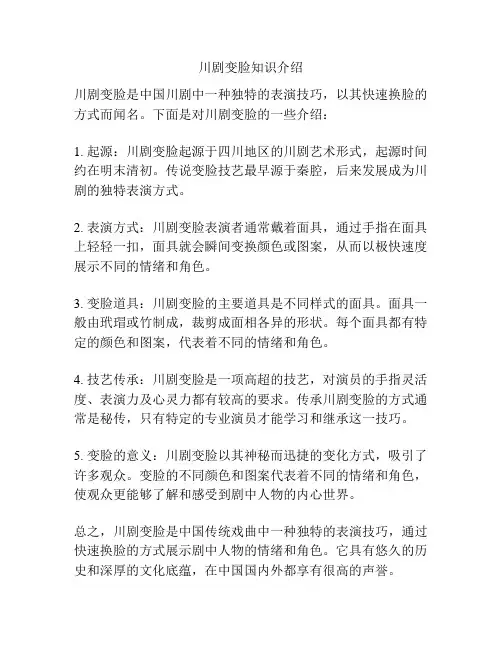 川剧变脸知识介绍

川剧变脸是中国川剧中一种独特的表演技巧，以其快速换脸的方式而闻名。下面是对川剧变脸的一些介绍：

1. 起源：川剧变脸起源于四川地区的川剧艺术形式，起源时间约在明末清初。传说变脸技艺最早源于秦腔，后来发展成为川剧的独特表演方式。

2. 表演方式：川剧变脸表演者通常戴着面具，通过手指在面具上轻轻一扣，面具就会瞬间变换颜色或图案，从而以极快速度展示不同的情绪和角色。

3. 变脸道具：川剧变脸的主要道具是不同样式的面具。面具一般由玳瑁或竹制成，裁剪成面相各异的形状。每个面具都有特定的颜色和图案，代表着不同的情绪和角色。

4. 技艺传承：川剧变脸是一项高超的技艺，对演员的手指灵活度、表演力及心灵力都有较高的要求。传承川剧变脸的方式通常是秘传，只有特定的专业演员才能学习和继承这一技巧。

5. 变脸的意义：川剧变脸以其神秘而迅捷的变化方式，吸引了许多观众。变脸的不同颜色和图案代表着不同的情绪和角色，使观众更能够了解和感受到剧中人物的内心世界。

总之，川剧变脸是中国传统戏曲中一种独特的表演技巧，通过快速换脸的方式展示剧中人物的情绪和角色。它具有悠久的历史和深厚的文化底蕴，在中国国内外都享有很高的声誉。